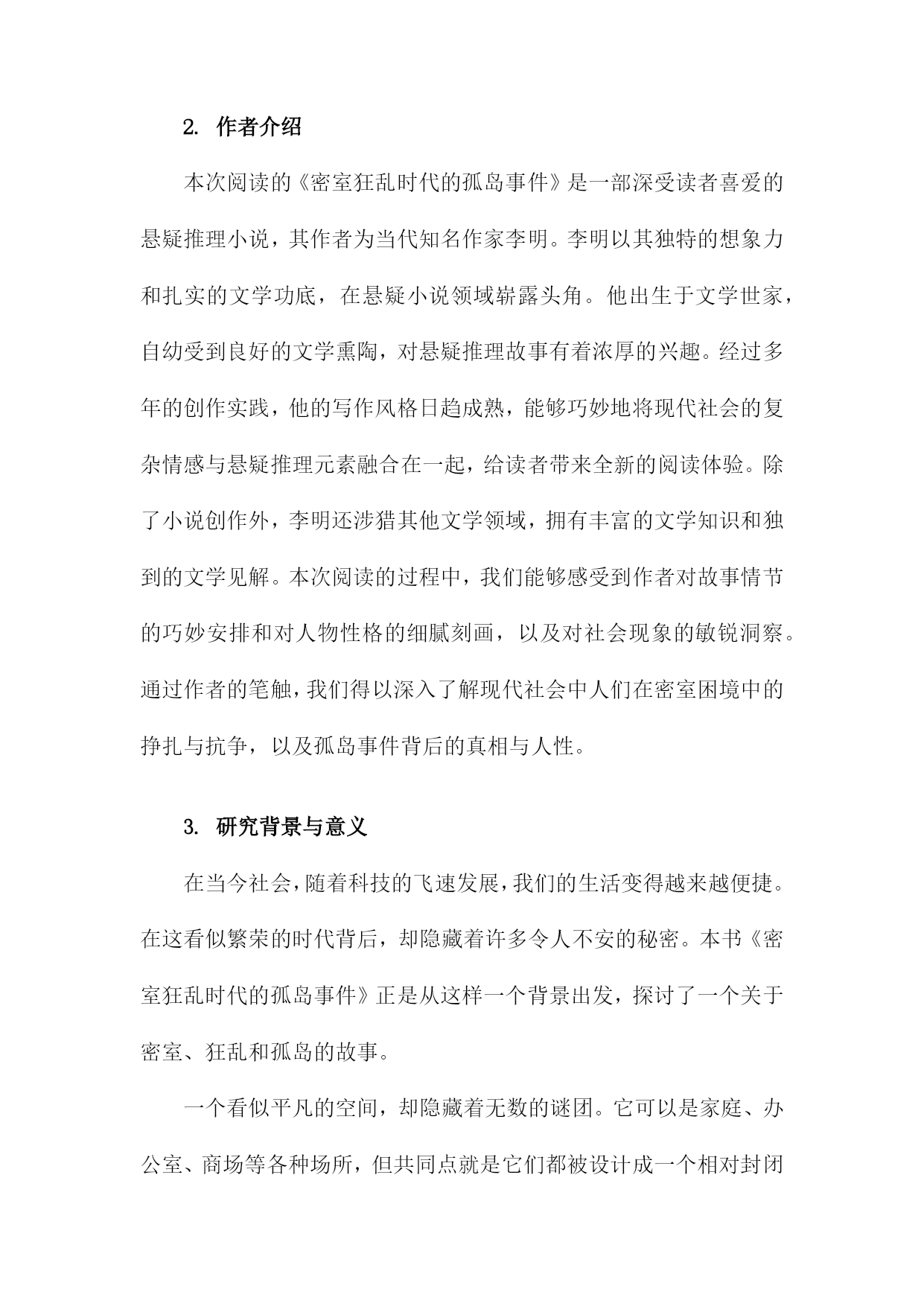 2. 作者介绍

本次阅读的《密室狂乱时代的孤岛事件》是一部深受读者喜爱的悬疑推理小说，其作者为当代知名作家李明。李明以其独特的想象力和扎实的文学功底，在悬疑小说领域崭露头角。他出生于文学世家，自幼受到良好的文学熏陶，对悬疑推理故事有着浓厚的兴趣。经过多年的创作实践，他的写作风格日趋成熟，能够巧妙地将现代社会的复杂情感与悬疑推理元素融合在一起，给读者带来全新的阅读体验。除了小说创作外，李明还涉猎其他文学领域，拥有丰富的文学知识和独到的文学见解。本次阅读的过程中，我们能够感受到作者对故事情节的巧妙安排和对人物性格的细腻刻画，以及对社会现象的敏锐洞察。通过作者的笔触，我们得以深入了解现代社会中人们在密室困境中的挣扎与抗争，以及孤岛事件背后的真相与人性。

3. 研究背景与意义

在当今社会，随着科技的飞速发展，我们的生活变得越来越便捷。在这看似繁荣的时代背后，却隐藏着许多令人不安的秘密。本书《密室狂乱时代的孤岛事件》正是从这样一个背景出发，探讨了一个关于密室、狂乱和孤岛的故事。

一个看似平凡的空间，却隐藏着无数的谜团。它可以是家庭、办公室、商场等各种场所，但共同点就是它们都被设计成一个相对封闭